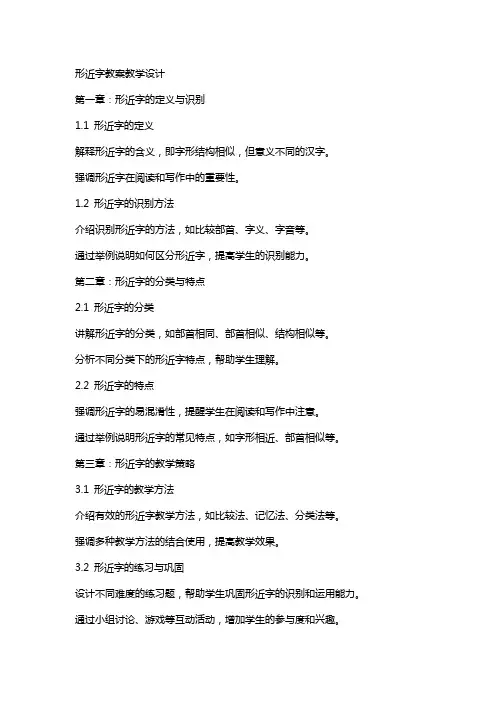 形近字教案教学设计

第一章：形近字的定义与识别

1.1 形近字的定义

解释形近字的含义，即字形结构相似，但意义不同的汉字。

强调形近字在阅读和写作中的重要性。

1.2 形近字的识别方法

介绍识别形近字的方法，如比较部首、字义、字音等。

通过举例说明如何区分形近字，提高学生的识别能力。

第二章：形近字的分类与特点

2.1 形近字的分类

讲解形近字的分类，如部首相同、部首相似、结构相似等。

分析不同分类下的形近字特点，帮助学生理解。

2.2 形近字的特点

强调形近字的易混淆性，提醒学生在阅读和写作中注意。

通过举例说明形近字的常见特点，如字形相近、部首相似等。

第三章：形近字的教学策略

3.1 形近字的教学方法

介绍有效的形近字教学方法，如比较法、记忆法、分类法等。

强调多种教学方法的结合使用，提高教学效果。

3.2 形近字的练习与巩固

设计不同难度的练习题，帮助学生巩固形近字的识别和运用能力。

通过小组讨论、游戏等互动活动，增加学生的参与度和兴趣。